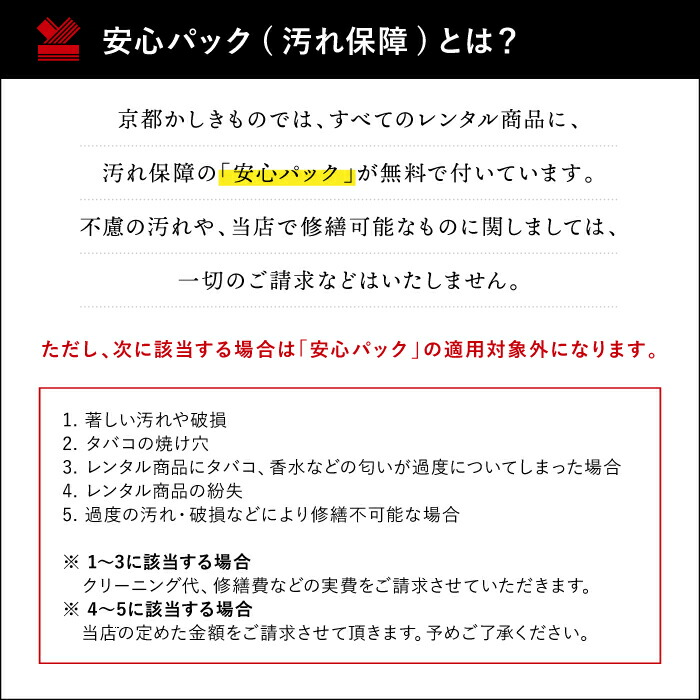 安心パック（汚れ保障）とは？

京都かしきものでは、すべてのレンタル商品に、

汚れ保障の「安心パック」が無料で付いています。

不慮の汚れや、当店で修繕可能なものに関しましては、

一切のご請求などはいたしません。

ただし、次に該当する場合は「安心パック」の適用対象外になります。

1. 著しい汚れや破損
2. タバコの焼け穴
3. レンタル商品にタバコ、香水などの匂いが過度についてしまった場合
4. レンタル商品の紛失
5. 過度の汚れ・破損などにより修繕不可能な場合

※ 1〜3に該当する場合
クリーニング代、修繕費などの実費をご請求させていただきます。
※ 4〜5に該当する場合
当店の定めた金額をご請求させて頂きます。予めご了承ください。